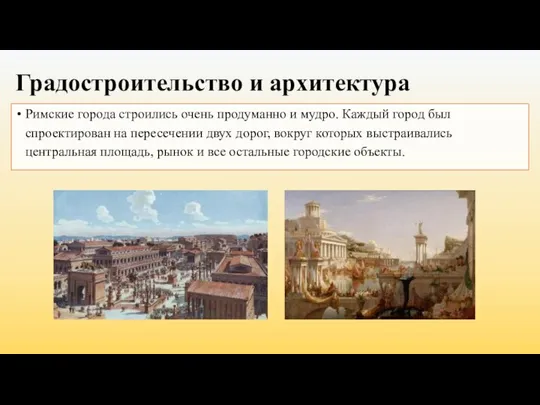 Градостроительство и архитектура

• Римские города строились очень продуманно и мудро. Каждый город был спроектирован на пересечении двух дорог, вокруг которых выстраивались центральная площадь, рынок и все остальные городские объекты.